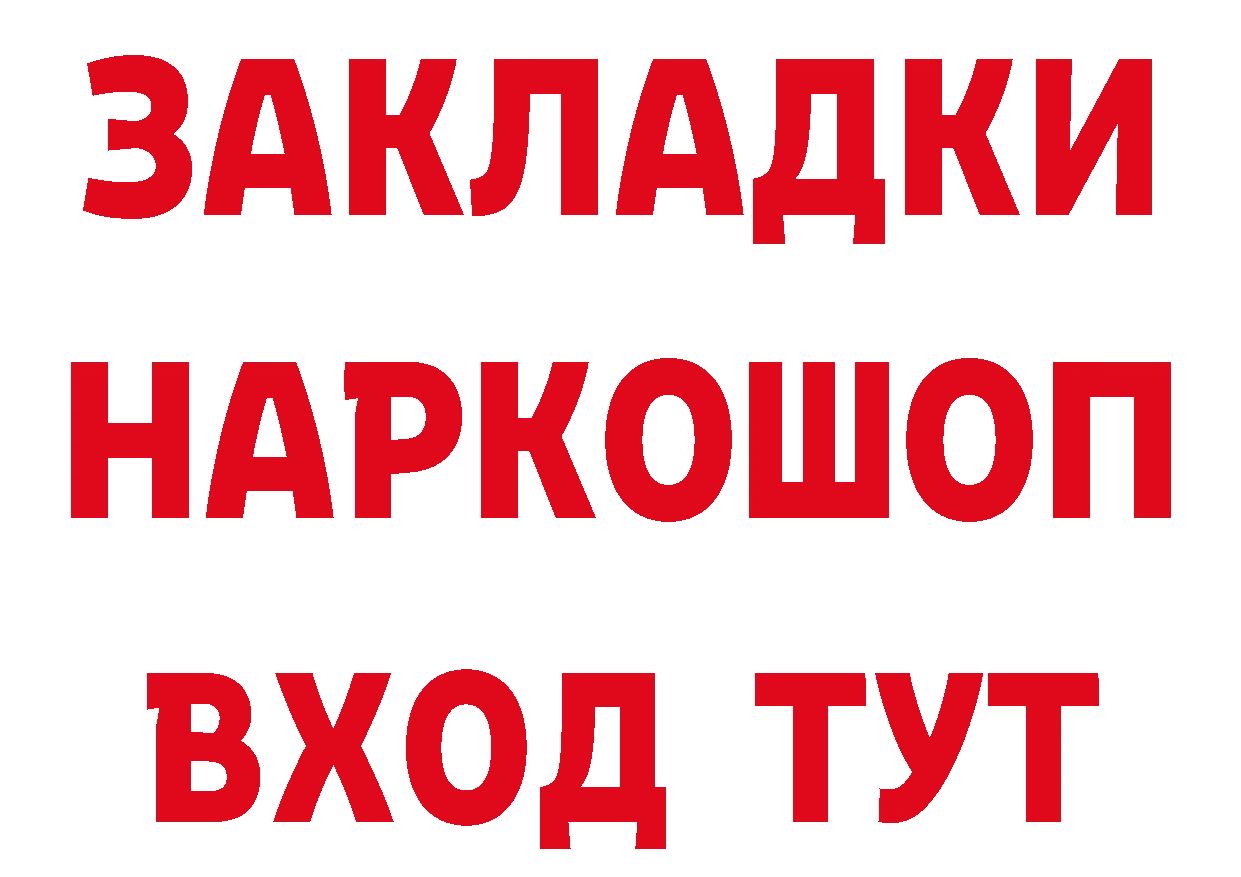 ЗАКЛАДКИ НАРКОШОП ВХОД ТУТ